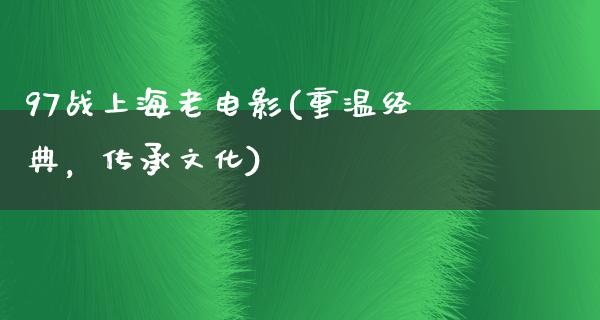 97战上海老电影(重温经典，传承文化)